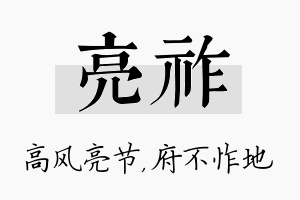 亮祚

高风亮节,府不怍地